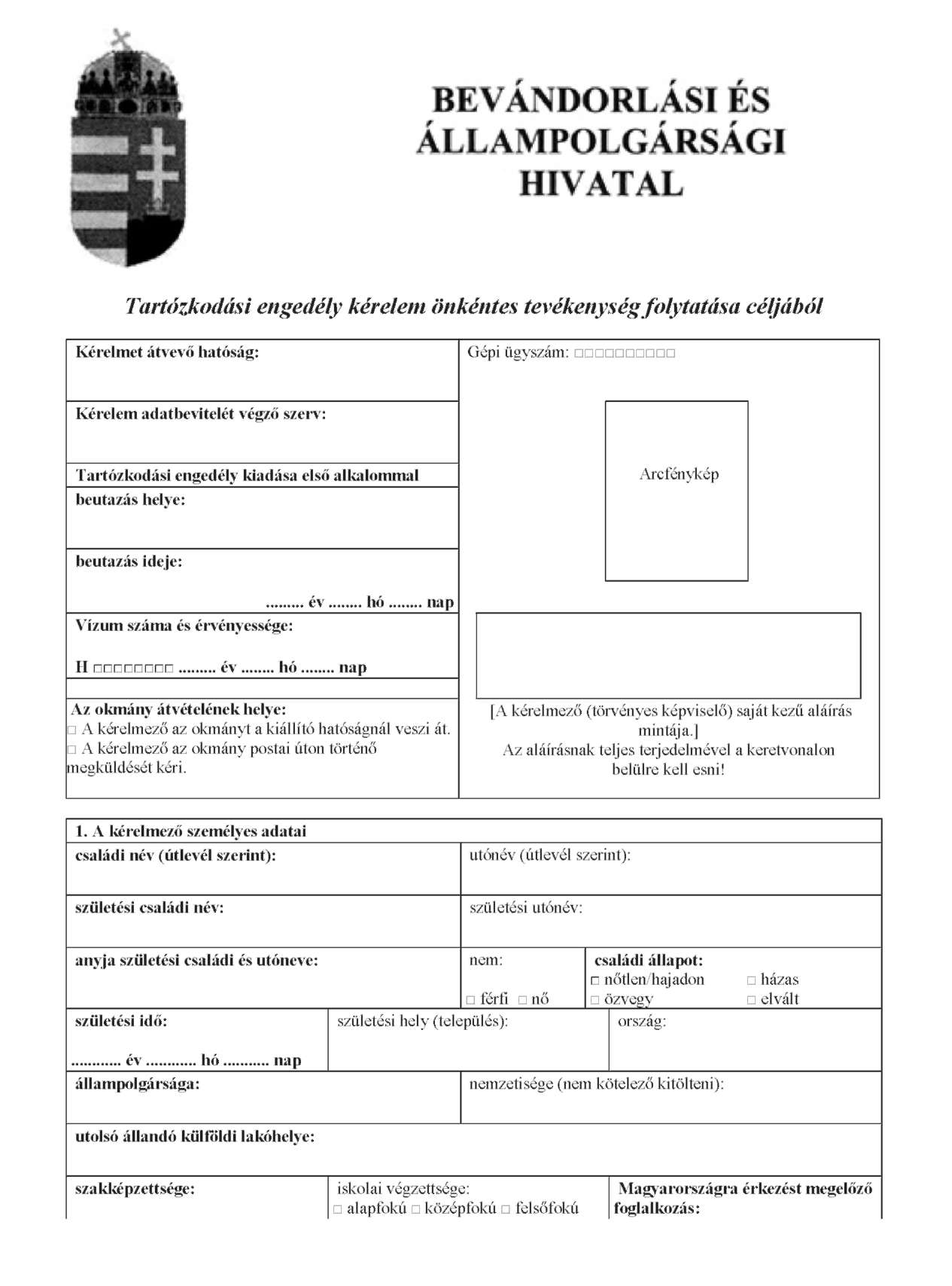 BEVÁNDORLÁSI ÉS ÁLLAMPOLGÁRSÁGI HIVATAL

Tartózkodási engedély kérelem önkéntes tevékenység folytatása céljából

Kérelmet átvevő hatóság:

Kérelem adatbevitelét végző szerv:

Tartózkodási engedély kiadása első alkalommal

beutazás helye:

beutazás ideje:

......... év ........ hó ........ nap

Vízum száma és érvényessége:

H □□□□□□□□ ......... év ........ hó ........ nap

Az okmány átvételének helye:
□ A kérelmező az okmányt a kiállító hatóságnál veszi át.
□ A kérelmező az okmány postai úton történő megküldését kéri.

Gépi ügyszám: □□□□□□□□□□

Arcfénykép

[A kérelmező (törvényes képviselő) saját kezű aláírás mintája.]
Az aláírásnak teljes terjedelmével a keretvonalon belülre kell esni!

1. A kérelmező személyes adatai

családi név (útlevél szerint):

utónév (útlevél szerint):

születési családi név:

születési utónév:

anyja születési családi és utóneve:

nem:
□ férfi □ nő

családi állapot:
□ nőtlen/hajadon □ házas
□ özvegy □ elvált

születési idő:
............ év ............ hó ........... nap

születési hely (település):

ország:

állampolgársága:

nemzetisége (nem kötelező kitölteni):

utolsó állandó külföldi lakóhelye:

szakképzettsége:

iskolai végzettsége:
□ alapfokú □ középfokú □ felsőfokú

Magyarországra érkezést megelőző foglalkozás: